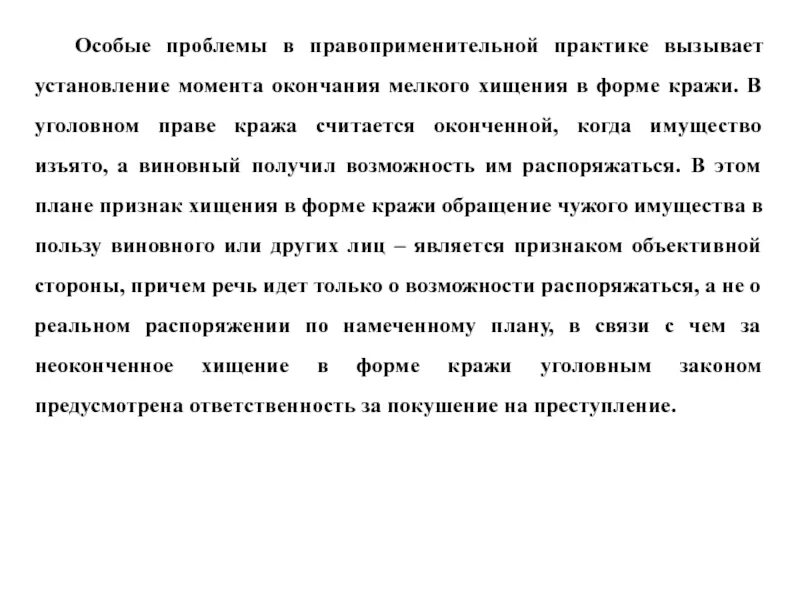 Особые проблемы в правоприменительной практике вызывает установление момента окончания мелкого хищения в форме кражи. В уголовном праве кража считается оконченной, когда имущество изъято, а виновный получил возможность им распоряжаться. В этом плане признак хищения в форме кражи обращение чужого имущества в пользу виновного или других лиц – является признаком объективной стороны, причем речь идет только о возможности распоряжаться, а не о реальном распоряжении по намеченному плану, в связи с чем за неоконченное хищение в форме кражи уголовным законом предусмотрена ответственность за покушение на преступление.